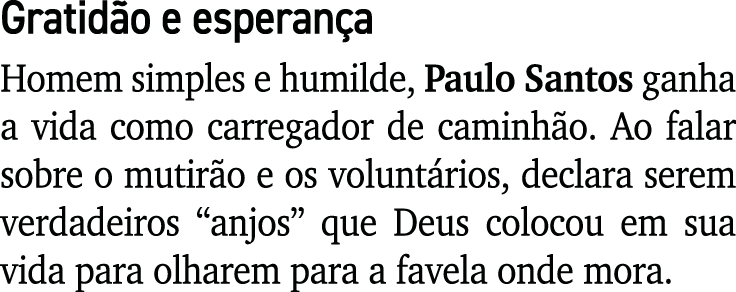 Gratidão e esperança

Homem simples e humilde, Paulo Santos ganha a vida como carregador de caminhão. Ao falar sobre o mutirão e os voluntários, declara serem verdadeiros “anjos” que Deus colocou em sua vida para olharem para a favela onde mora.